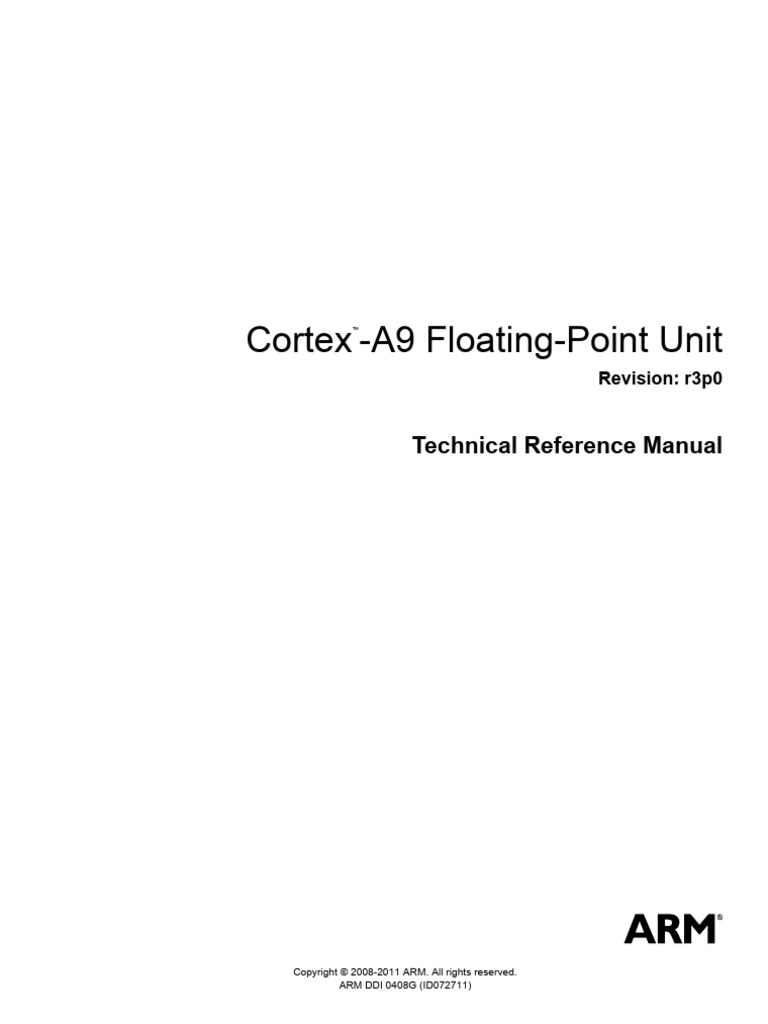 Cortex™-A9 Floating-Point Unit

Revision: r3p0

Technical Reference Manual

ARM®

Copyright © 2008-2011 ARM. All rights reserved.
ARM DDI 0408G (ID072711)